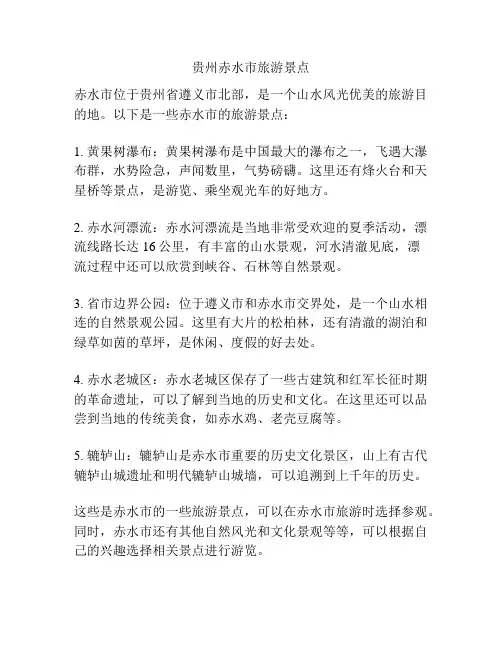 贵州赤水市旅游景点

赤水市位于贵州省遵义市北部，是一个山水风光优美的旅游目的地。以下是一些赤水市的旅游景点：

1. 黄果树瀑布：黄果树瀑布是中国最大的瀑布之一，飞遇大瀑布群，水势险急，声闻数里，气势磅礴。这里还有烽火台和天星桥等景点，是游览、乘坐观光车的好地方。

2. 赤水河漂流：赤水河漂流是当地非常受欢迎的夏季活动，漂流线路长达 16 公里，有丰富的山水景观，河水清澈见底，漂流过程中还可以欣赏到峡谷、石林等自然景观。

3. 省市边界公园：位于遵义市和赤水市交界处，是一个山水相连的自然景观公园。这里有大片的松柏林，还有清澈的湖泊和绿草如茵的草坪，是休闲、度假的好去处。

4. 赤水老城区：赤水老城区保存了一些古建筑和红军长征时期的革命遗址，可以了解到当地的历史和文化。在这里还可以品尝到当地的传统美食，如赤水鸡、老壳豆腐等。

5. 辘轳山：辘轳山是赤水市重要的历史文化景区，山上有古代辘轳山城遗址和明代辘轳山城墙，可以追溯到上千年的历史。

这些是赤水市的一些旅游景点，可以在赤水市旅游时选择参观。同时，赤水市还有其他自然风光和文化景观等等，可以根据自己的兴趣选择相关景点进行游览。